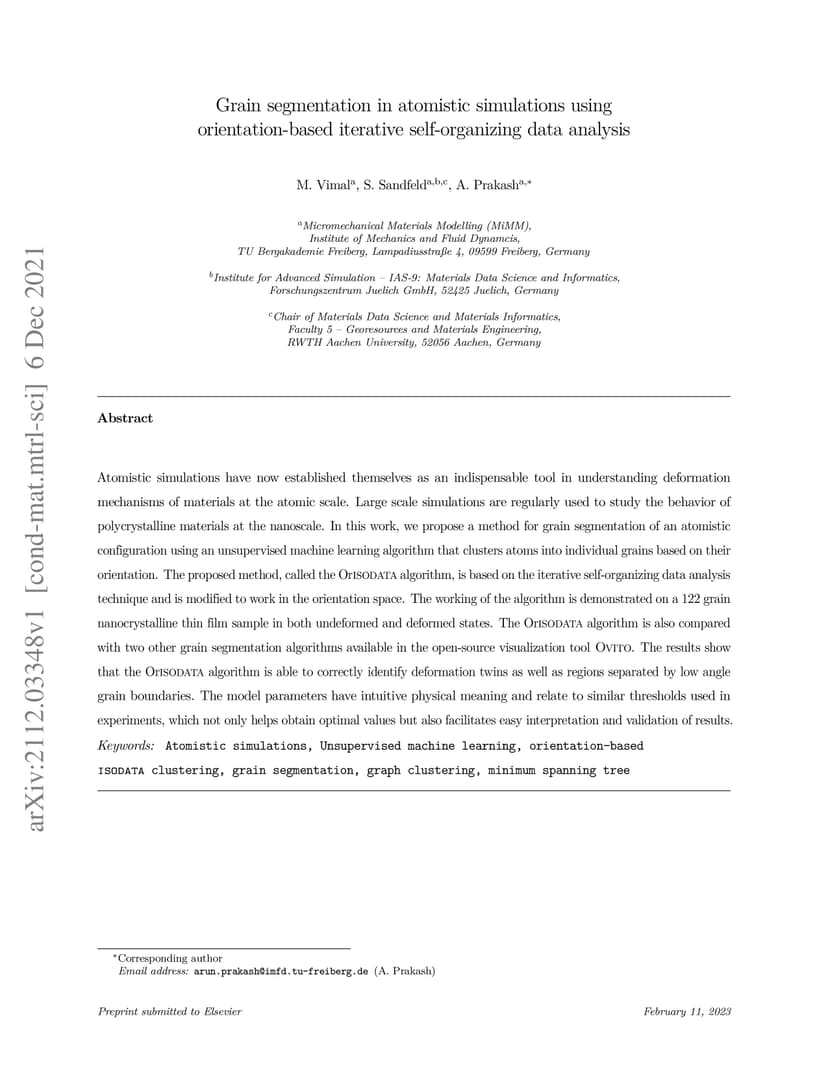 arXiv:2112.03348v1 [cond-mat.mtrl-sci] 6 Dec 2021

Grain segmentation in atomistic simulations using orientation-based iterative self-organizing data analysis

M. Vimal$^{a}$, S. Sandfeld$^{a,b,c}$, A. Prakash$^{a,*}$

$^{a}$Micromechanical Materials Modelling (MiMM), Institute of Mechanics and Fluid Dynamics, TU Bergakademie Freiberg, Lampadiusstraße 4, 09599 Freiberg, Germany

$^{b}$Institute for Advanced Simulation – IAS-9: Materials Data Science and Informatics, Forschungszentrum Juelich GmbH, 52425 Juelich, Germany

$^{c}$Chair of Materials Data Science and Materials Informatics, Faculty 5 – Georesources and Materials Engineering, RWTH Aachen University, 52056 Aachen, Germany

Abstract

Atomistic simulations have now established themselves as an indispensable tool in understanding deformation mechanisms of materials at the atomic scale. Large scale simulations are regularly used to study the behavior of polycrystalline materials at the nanoscale. In this work, we propose a method for grain segmentation of an atomistic configuration using an unsupervised machine learning algorithm that clusters atoms into individual grains based on their orientation. The proposed method, called the OrISODATA algorithm, is based on the iterative self-organizing data analysis technique and is modified to work in the orientation space. The working of the algorithm is demonstrated on a 122 grain nanocrystalline thin film sample in both undeformed and deformed states. The OrISODATA algorithm is also compared with two other grain segmentation algorithms available in the open-source visualization tool Ovito. The results show that the OrISODATA algorithm is able to correctly identify deformation twins as well as regions separated by low angle grain boundaries. The model parameters have intuitive physical meaning and relate to similar thresholds used in experiments, which not only helps obtain optimal values but also facilitates easy interpretation and validation of results.
Keywords: Atomistic simulations, Unsupervised machine learning, orientation-based ISODATA clustering, grain segmentation, graph clustering, minimum spanning tree

$^{*}$Corresponding author
Email address: arun.prakash@imfd.tu-freiberg.de (A. Prakash)

Preprint submitted to Elsevier

February 11, 2023